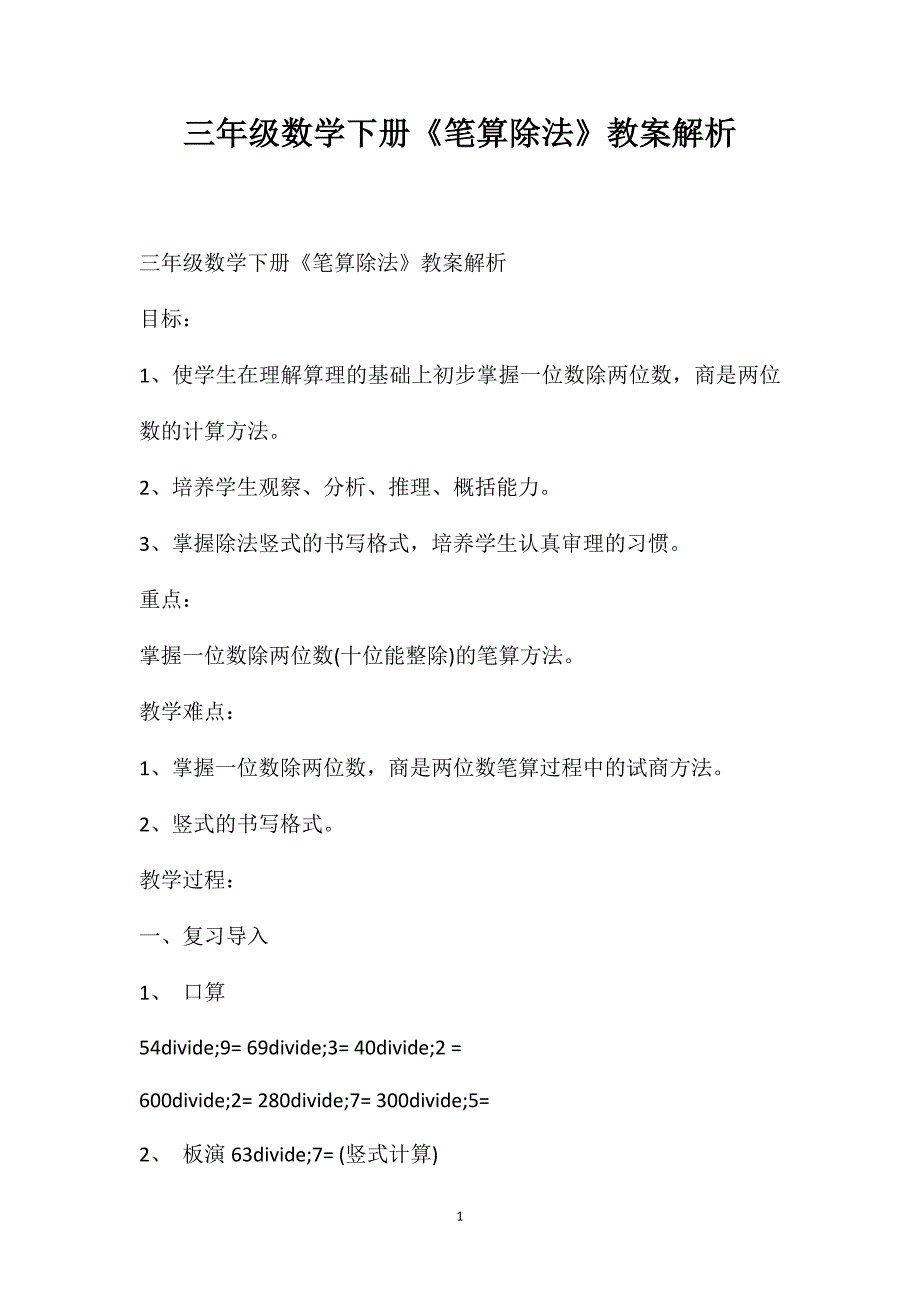 三年级数学下册《笔算除法》教案解析

三年级数学下册《笔算除法》教案解析

目标：

1、使学生在理解算理的基础上初步掌握一位数除两位数，商是两位数的计算方法。

2、培养学生观察、分析、推理、概括能力。

3、掌握除法竖式的书写格式，培养学生认真审理的习惯。

重点：

掌握一位数除两位数(十位能整除)的笔算方法。

教学难点：

1、掌握一位数除两位数，商是两位数笔算过程中的试商方法。

2、竖式的书写格式。

教学过程：

一、复习导入

1、 口算

54divide;9= 69divide;3= 40divide;2 =

600divide;2= 280divide;7= 300divide;5=

2、 板演 63divide;7= (竖式计算)

1